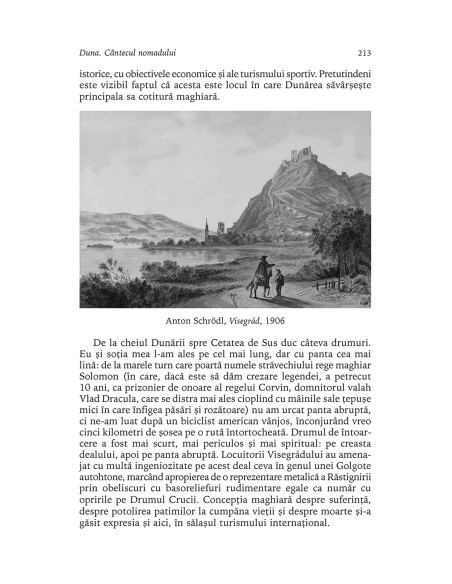 Duna. Cântecul nomadului

213

istorice, cu obiectivele economice și ale turismului sportiv. Pretutindeni este vizibil faptul că acesta este locul în care Dunărea săvârșește principala sa cotitură maghiară.

Anton Schrödl, Visegrád, 1906

De la cheiul Dunării spre Cetatea de Sus duc câteva drumuri. Eu și soția mea l-am ales pe cel mai lung, dar cu panta cea mai lină: de la marele turn care poartă numele străvechiului rege maghiar Solomon (în care, dacă este să dăm crezare legendei, a petrecut 10 ani, ca prizonier de onoare al regelui Corvin, domnitorul valah Vlad Dracula, care se distra mai ales cioplind cu mâinile sale țepușe mici în care înfigea păsări și rozătoare) nu am urcat panta abruptă, ci ne-am luat după un biciclist american vânjos, înconjurând vreo cinci kilometri de șosea pe o rută întortocheată. Drumul de întoarcere a fost mai scurt, mai periculos și mai spiritual: pe creasta dealului, apoi pe panta abruptă. Locuitorii Visegrádului au amenajat cu multă ingeniozitate pe acest deal ceva în genul unei Golgote autohtone, marcând apropierea de o reprezentare metalică a Răstignirii prin obeliscuri cu basoreliefuri rudimentare egale ca număr cu opririle pe Drumul Crucii. Concepția maghiară despre suferință, despre potolirea patimilor la cumpăna vieții și despre moarte și-a găsit expresia și aici, în sălașul turismului internațional.